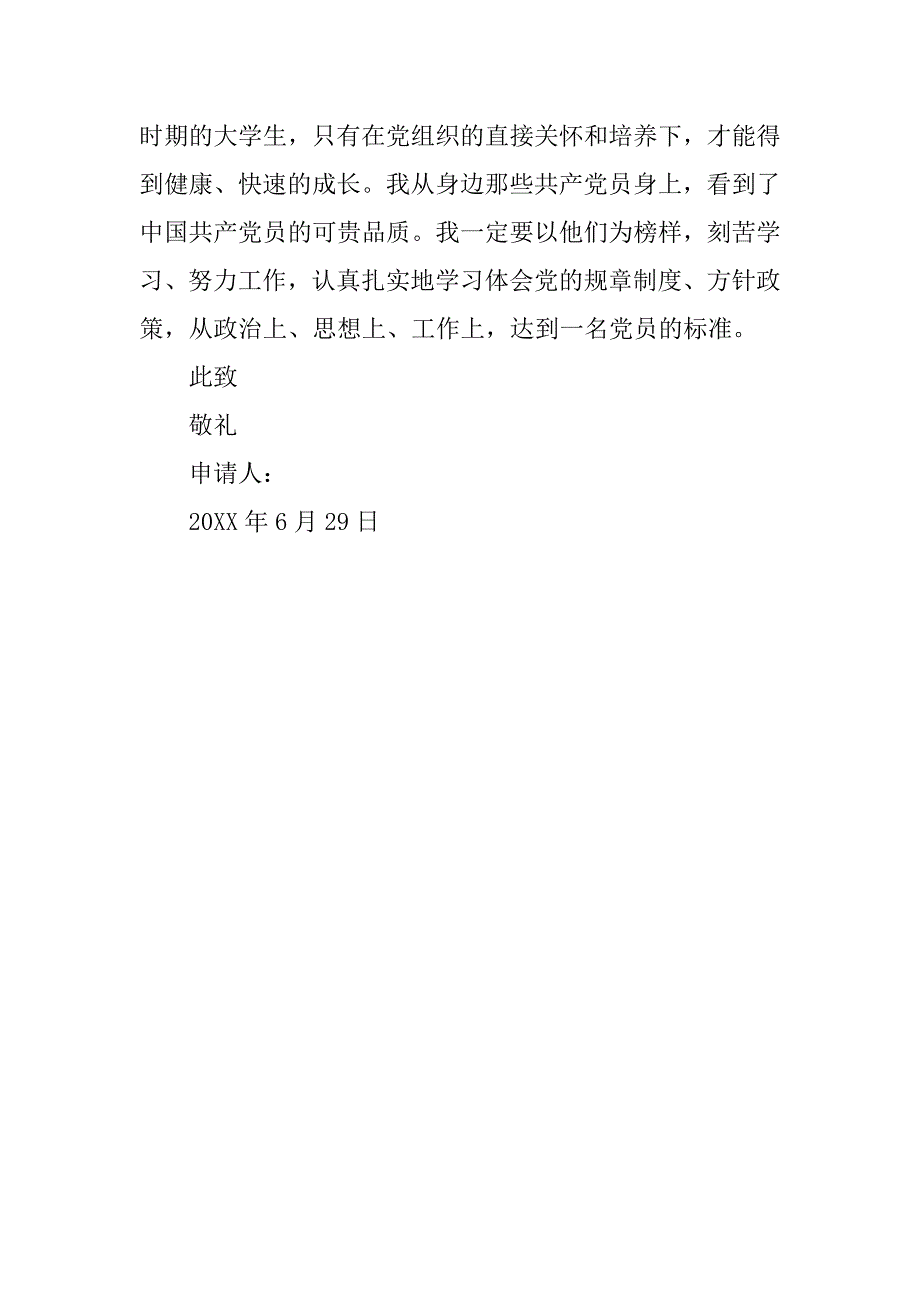 时期的大学生，只有在党组织的直接关怀和培养下，才能得到健康、快速的成长。我从身边那些共产党员身上，看到了中国共产党员的可贵品质。我一定要以他们为榜样，刻苦学习、努力工作，认真扎实地学习体会党的规章制度、方针政策，从政治上、思想上、工作上，达到一名党员的标准。

此致

敬礼

申请人：

20XX 年 6 月 29 日